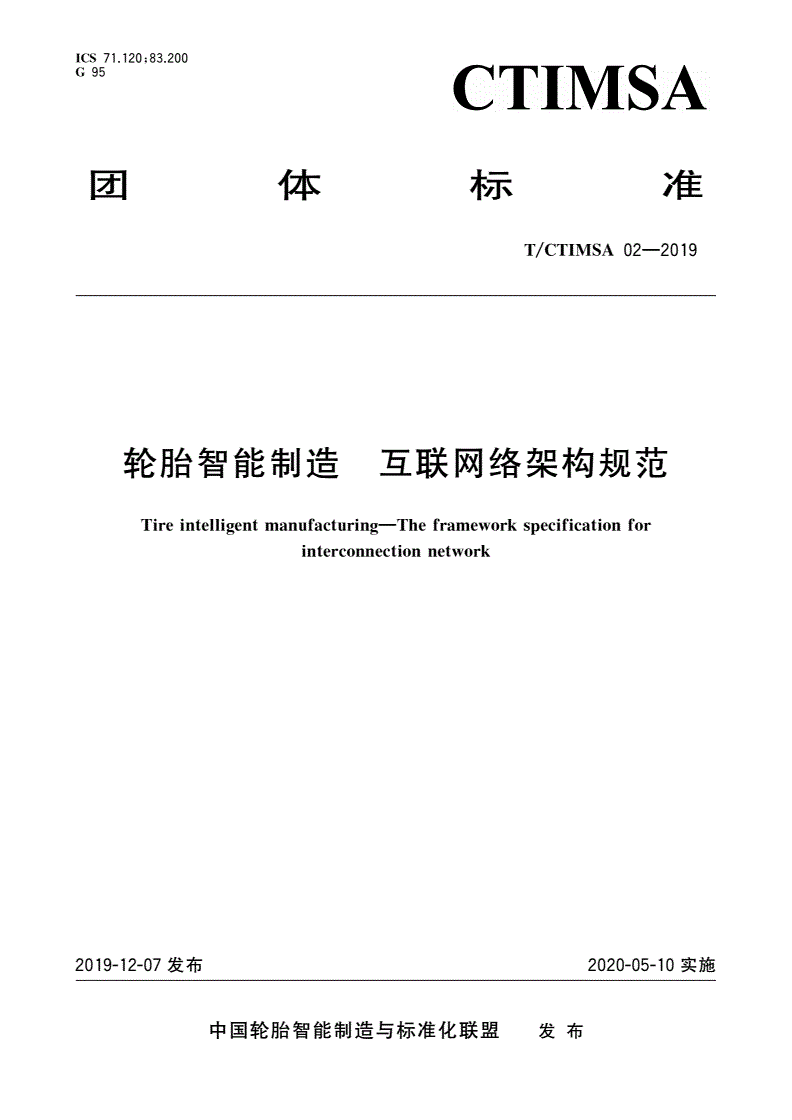 ICS 71.120;83.200
G 95

CTIMSA

团 体 标 准

T/CTIMSA 02—2019

轮胎智能制造 互联网络架构规范

Tire intelligent manufacturing—The framework specification for interconnection network

2019-12-07 发布

2020-05-10 实施

中国轮胎智能制造与标准化联盟 发 布